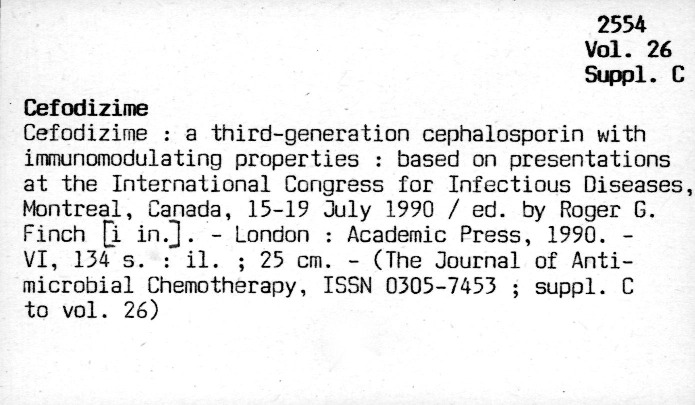 2554
Vol. 26
Suppl. C

Cefodizime

Cefodizime : a third-generation cephalosporin with immunomodulating properties : based on presentations at the International Congress for Infectious Diseases, Montreal, Canada, 15-19 July 1990 / ed. by Roger G. Finch [i in.]. - London : Academic Press, 1990. - VI, 134 s. : il. ; 25 cm. - (The Journal of Antimicrobial Chemotherapy, ISSN 0305-7453 ; suppl. C to vol. 26)